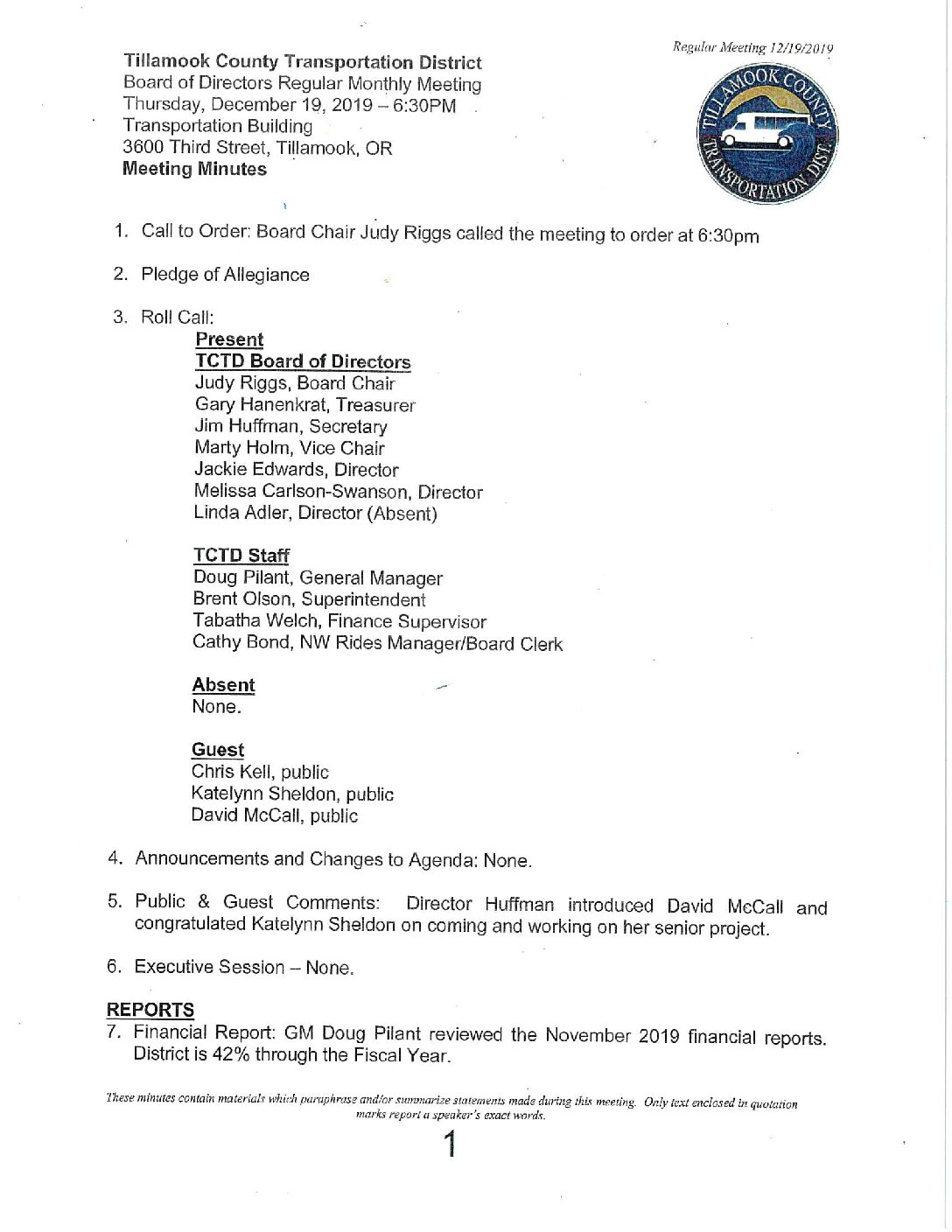 Regular Meeting 12/19/2019

Tillamook County Transportation District
Board of Directors Regular Monthly Meeting
Thursday, December 19, 2019 – 6:30PM
Transportation Building
3600 Third Street, Tillamook, OR
Meeting Minutes

TILLAMOOK COUNTY TRANSPORTATION DIST.

1. Call to Order: Board Chair Judy Riggs called the meeting to order at 6:30pm

2. Pledge of Allegiance

3. Roll Call:

Present
TCTD Board of Directors
Judy Riggs, Board Chair
Gary Hanenkrat, Treasurer
Jim Huffman, Secretary
Marty Holm, Vice Chair
Jackie Edwards, Director
Melissa Carlson-Swanson, Director
Linda Adler, Director (Absent)

TCTD Staff
Doug Pilant, General Manager
Brent Olson, Superintendent
Tabatha Welch, Finance Supervisor
Cathy Bond, NW Rides Manager/Board Clerk

Absent
None.

Guest
Chris Kell, public
Katelynn Sheldon, public
David McCall, public

4. Announcements and Changes to Agenda: None.

5. Public & Guest Comments: Director Huffman introduced David McCall and congratulated Katelynn Sheldon on coming and working on her senior project.

6. Executive Session – None.

REPORTS
7. Financial Report: GM Doug Pilant reviewed the November 2019 financial reports. District is 42% through the Fiscal Year.

These minutes contain materials which paraphrase and/or summarize statements made during this meeting. Only text enclosed in quotation marks report a speaker's exact words.

1